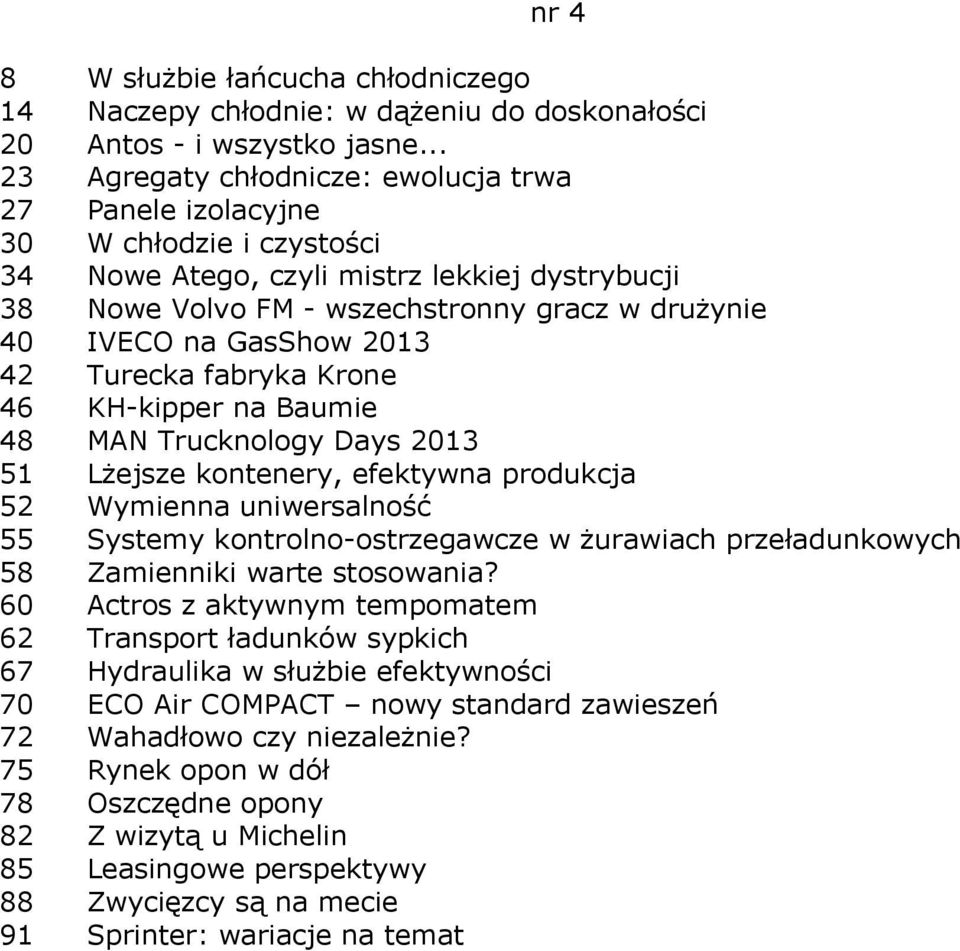 nr 4

8 W służbie łańcucha chłodniczego
14 Naczepy chłodnie: w dążeniu do doskonałości
20 Antos - i wszystko jasne...
23 Agregaty chłodnicze: ewolucja trwa
27 Panele izolacyjne
30 W chłodzie i czystości
34 Nowe Atego, czyli mistrz lekkiej dystrybucji
38 Nowe Volvo FM - wszechstronny gracz w drużynie
40 IVECO na GasShow 2013
42 Turecka fabryka Krone
46 KH-kipper na Baumie
48 MAN Trucknology Days 2013
51 Lżejsze kontenery, efektywna produkcja
52 Wymienna uniwersalność
55 Systemy kontrolno-ostrzegawcze w żurawiach przeładunkowych
58 Zamienniki warte stosowania?
60 Actros z aktywnym tempomatem
62 Transport ładunków sypkich
67 Hydraulika w służbie efektywności
70 ECO Air COMPACT – nowy standard zawieszeń
72 Wahadłowo czy niezależnie?
75 Rynek opon w dół
78 Oszczędne opony
82 Z wizytą u Michelin
85 Leasingowe perspektywy
88 Zwycięzcy są na mecie
91 Sprinter: wariacje na temat